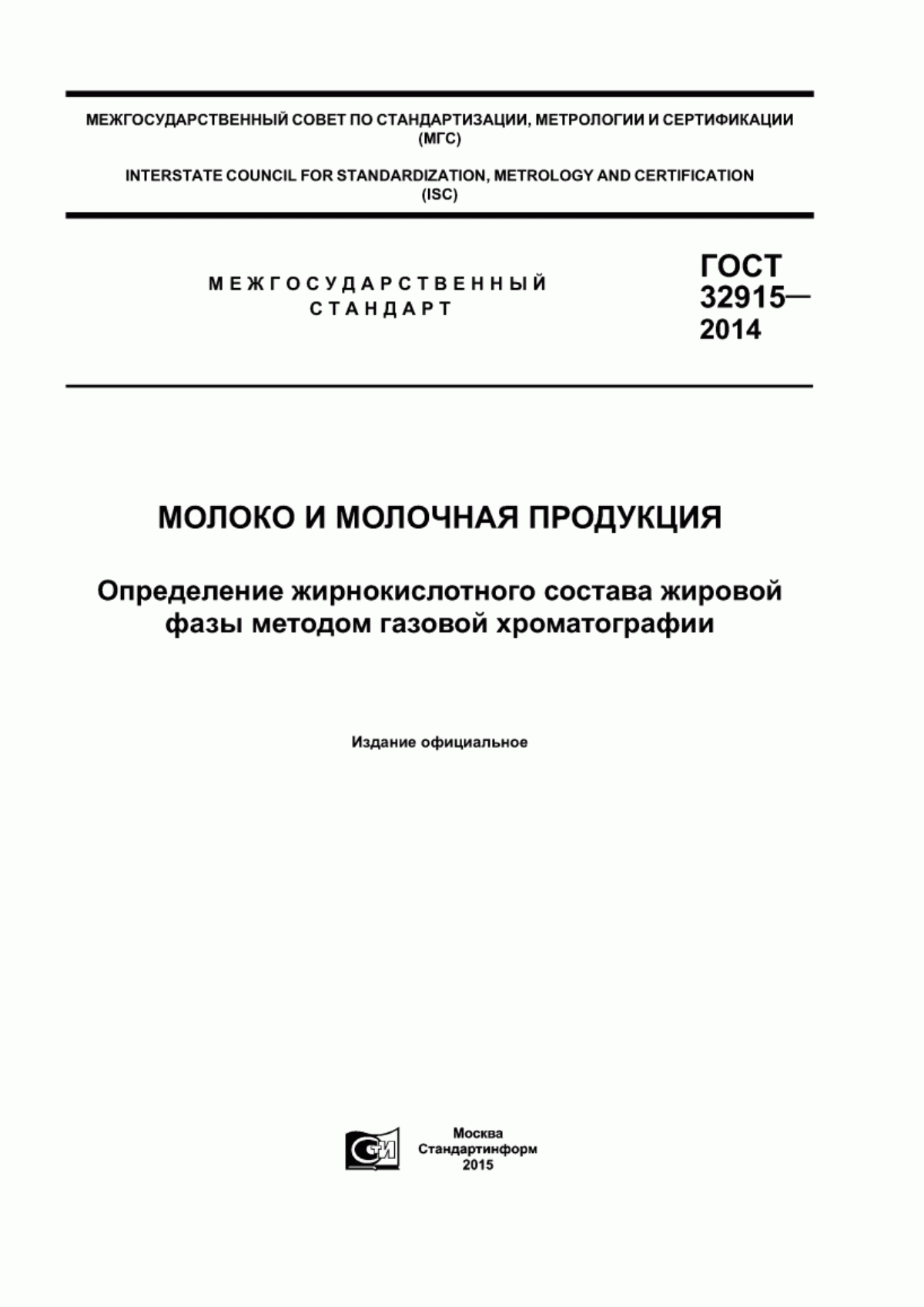 МЕЖГОСУДАРСТВЕННЫЙ СОВЕТ ПО СТАНДАРТИЗАЦИИ, МЕТРОЛОГИИ И СЕРТИФИКАЦИИ (МГС)

INTERSTATE COUNCIL FOR STANDARDIZATION, METROLOGY AND CERTIFICATION (ISC)

МЕЖГОСУДАРСТВЕННЫЙ СТАНДАРТ

ГОСТ 32915— 2014

МОЛОКО И МОЛОЧНАЯ ПРОДУКЦИЯ

Определение жирнокислотного состава жировой фазы методом газовой хроматографии

Издание официальное

СИ

Москва
Стандартинформ
2015